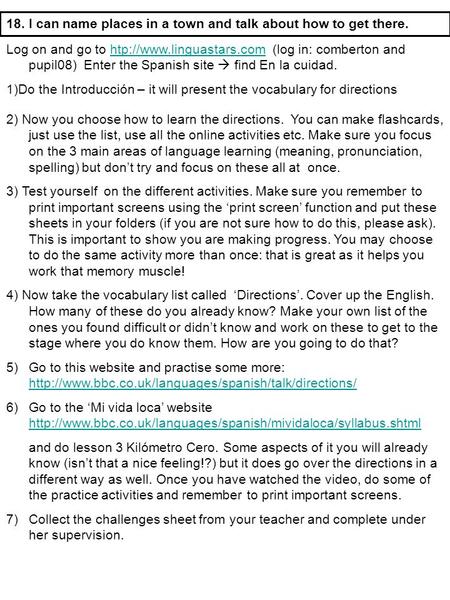 18. I can name places in a town and talk about how to get there.

Log on and go to http://www.linguastars.com (log in: comberton and pupil08) Enter the Spanish site → find En la cuidad.

1)Do the Introducción – it will present the vocabulary for directions

2) Now you choose how to learn the directions. You can make flashcards, just use the list, use all the online activities etc. Make sure you focus on the 3 main areas of language learning (meaning, pronunciation, spelling) but don't try and focus on these all at once.

3) Test yourself on the different activities. Make sure you remember to print important screens using the 'print screen' function and put these sheets in your folders (if you are not sure how to do this, please ask). This is important to show you are making progress. You may choose to do the same activity more than once: that is great as it helps you work that memory muscle!

4) Now take the vocabulary list called 'Directions'. Cover up the English. How many of these do you already know? Make your own list of the ones you found difficult or didn't know and work on these to get to the stage where you do know them. How are you going to do that?

5) Go to this website and practise some more: http://www.bbc.co.uk/languages/spanish/talk/directions/

6) Go to the 'Mi vida loca' website http://www.bbc.co.uk/languages/spanish/mividaloca/syllabus.shtml

and do lesson 3 Kilómetro Cero. Some aspects of it you will already know (isn't that a nice feeling!?) but it does go over the directions in a different way as well. Once you have watched the video, do some of the practice activities and remember to print important screens.

7) Collect the challenges sheet from your teacher and complete under her supervision.